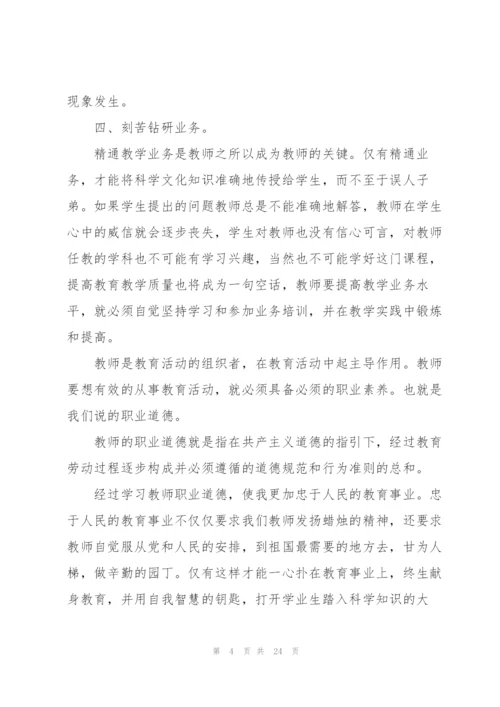 现象发生。

四、刻苦钻研业务。

精通教学业务是教师之所以成为教师的关键。仅有精通业务，才能将科学文化知识准确地传授给学生，而不至于误人子弟。如果学生提出的问题教师总是不能准确地解答，教师在学生心中的威信就会逐步丧失，学生对教师也没有信心可言，对教师任教的学科也不可能有学习兴趣，当然也不可能学好这门课程，提高教育教学质量也将成为一句空话，教师要提高教学业务水平，就必须自觉坚持学习和参加业务培训，并在教学实践中锻炼和提高。

教师是教育活动的组织者，在教育活动中起主导作用。教师要想有效的从事教育活动，就必须具备必须的职业素养。也就是我们说的职业道德。

教师的职业道德就是指在共产主义道德的指引下，经过教育劳动过程逐步构成并必须遵循的道德规范和行为准则的总和。

经过学习教师职业道德，使我更加忠于人民的教育事业。忠于人民的教育事业不仅仅要求我们教师发扬蜡烛的精神，还要求教师自觉服从党和人民的安排，到祖国最需要的地方去，甘为人梯，做辛勤的园丁。仅有这样才能一心扑在教育事业上，终生献身教育，并用自我智慧的钥匙，打开学业生踏入科学知识的大

第 4 页 共 24 页